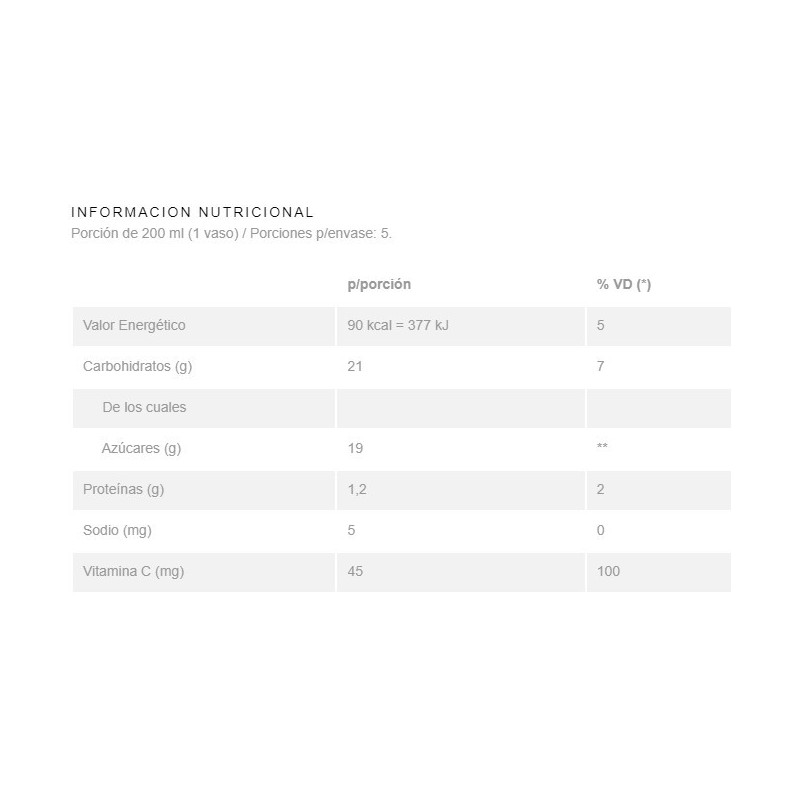 INFORMACION NUTRICIONAL
Porción de 200 ml (1 vaso) / Porciones p/envase: 5.

| | p/porción | % VD (*) |
|---|---|---|
| Valor Energético | 90 kcal = 377 kJ | 5 |
| Carbohidratos (g) | 21 | 7 |
| De los cuales | | |
| Azúcares (g) | 19 | ** |
| Proteínas (g) | 1,2 | 2 |
| Sodio (mg) | 5 | 0 |
| Vitamina C (mg) | 45 | 100 |